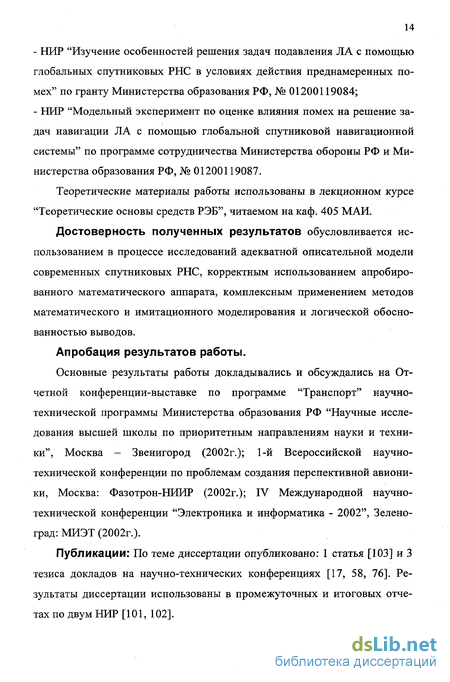 14

- НИР “Изучение особенностей решения задач подавления ЛА с помощью глобальных спутниковых РНС в условиях действия преднамеренных помех” по гранту Министерства образования РФ, № 01200119084;
- НИР “Модельный эксперимент по оценке влияния помех на решение задач навигации ЛА с помощью глобальной спутниковой навигационной системы” по программе сотрудничества Министерства обороны РФ и Министерства образования РФ, № 01200119087.

Теоретические материалы работы использованы в лекционном курсе “Теоретические основы средств РЭБ”, читаемом на каф. 405 МАИ.

Достоверность полученных результатов обусловливается использованием в процессе исследований адекватной описательной модели современных спутниковых РНС, корректным использованием апробированного математического аппарата, комплексным применением методов математического и имитационного моделирования и логической обоснованностью выводов.

Апробация результатов работы.

Основные результаты работы докладывались и обсуждались на Отчетной конференции-выставке по программе “Транспорт” научно-технической программы Министерства образования РФ “Научные исследования высшей школы по приоритетным направлениям науки и техники”, Москва – Звенигород (2002г.); 1-й Всероссийской научно-технической конференции по проблемам создания перспективной авионики, Москва: Фазотрон-НИИР (2002г.); IV Международной научно-технической конференции “Электроника и информатика - 2002”, Зеленоград: МИЭТ (2002г.).

Публикации: По теме диссертации опубликовано: 1 статья [103] и 3 тезиса докладов на научно-технических конференциях [17, 58, 76]. Результаты диссертации использованы в промежуточных и итоговых отчетах по двум НИР [101, 102].

dsLib.net
библиотека диссертаций